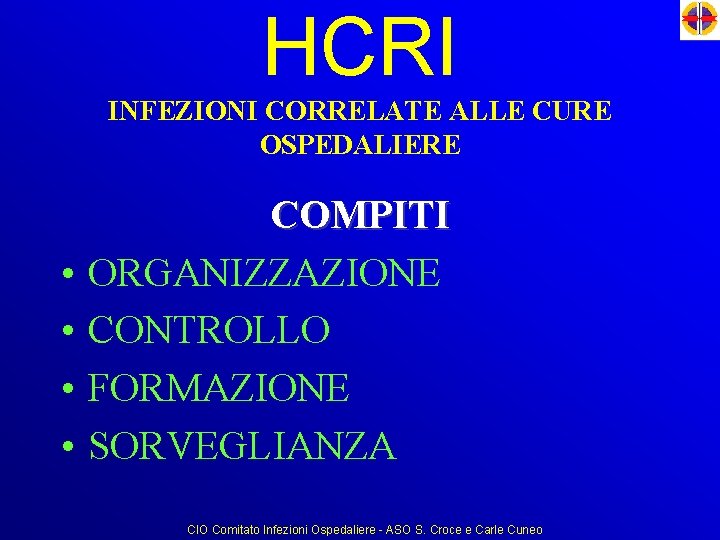 HCRI

INFEZIONI CORRELATE ALLE CURE OSPEDALIERE

COMPITI

• ORGANIZZAZIONE
• CONTROLLO
• FORMAZIONE
• SORVEGLIANZA

CIO Comitato Infezioni Ospedaliere - ASO S. Croce e Carle Cuneo